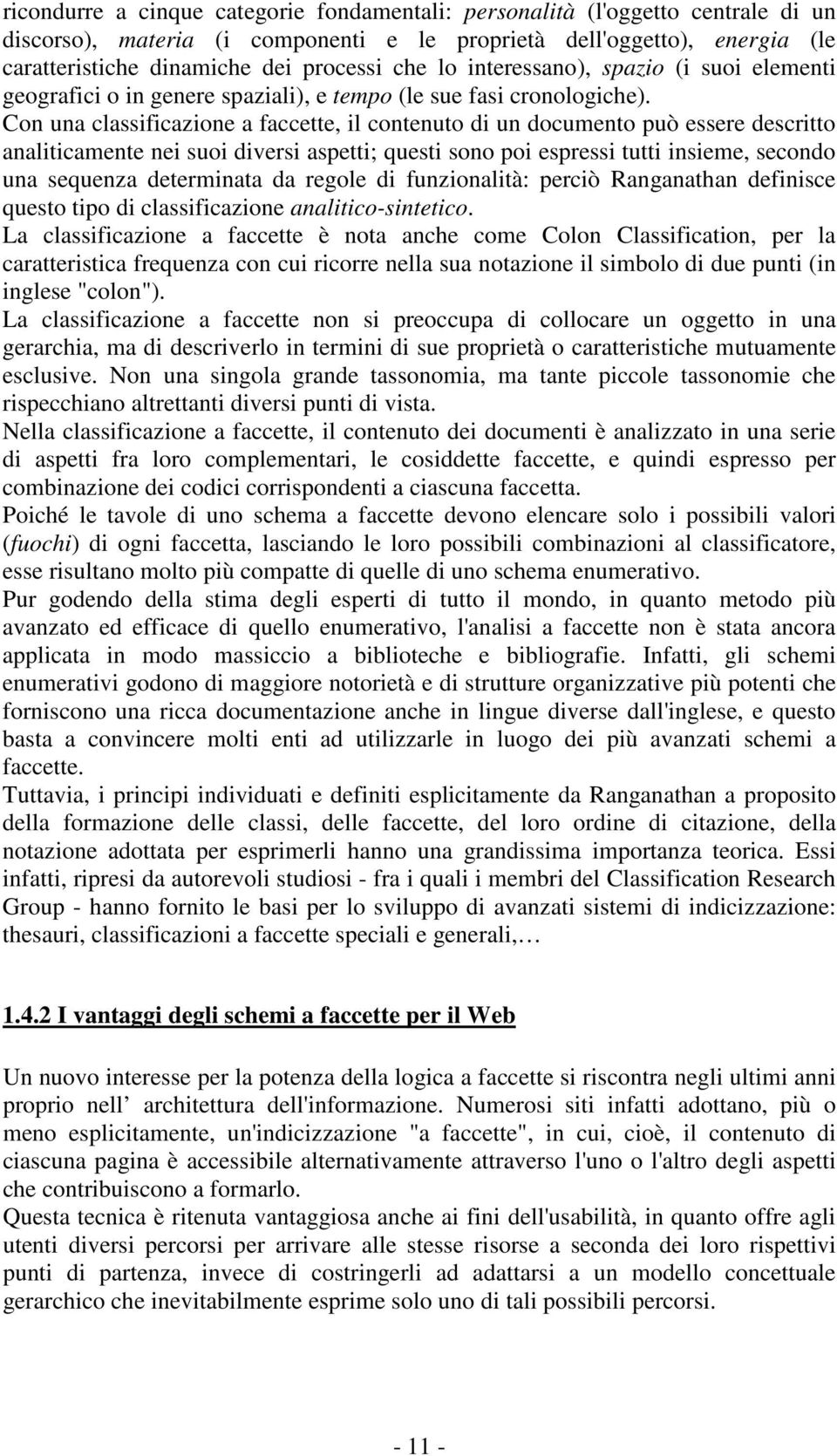 ricondurre a cinque categorie fondamentali: personalità (l'oggetto centrale di un discorso), materia (i componenti e le proprietà dell'oggetto), energia (le caratteristiche dinamiche dei processi che lo interessano), spazio (i suoi elementi geografici o in genere spaziali), e tempo (le sue fasi cronologiche).
Con una classificazione a faccette, il contenuto di un documento può essere descritto analiticamente nei suoi diversi aspetti; questi sono poi espressi tutti insieme, secondo una sequenza determinata da regole di funzionalità: perciò Ranganathan definisce questo tipo di classificazione analitico-sintetico.
La classificazione a faccette è nota anche come Colon Classification, per la caratteristica frequenza con cui ricorre nella sua notazione il simbolo di due punti (in inglese "colon").
La classificazione a faccette non si preoccupa di collocare un oggetto in una gerarchia, ma di descriverlo in termini di sue proprietà o caratteristiche mutuamente esclusive. Non una singola grande tassonomia, ma tante piccole tassonomie che rispecchiano altrettanti diversi punti di vista.
Nella classificazione a faccette, il contenuto dei documenti è analizzato in una serie di aspetti fra loro complementari, le cosiddette faccette, e quindi espresso per combinazione dei codici corrispondenti a ciascuna faccetta.
Poiché le tavole di uno schema a faccette devono elencare solo i possibili valori (fuochi) di ogni faccetta, lasciando le loro possibili combinazioni al classificatore, esse risultano molto più compatte di quelle di uno schema enumerativo.
Pur godendo della stima degli esperti di tutto il mondo, in quanto metodo più avanzato ed efficace di quello enumerativo, l'analisi a faccette non è stata ancora applicata in modo massiccio a biblioteche e bibliografie. Infatti, gli schemi enumerativi godono di maggiore notorietà e di strutture organizzative più potenti che forniscono una ricca documentazione anche in lingue diverse dall'inglese, e questo basta a convincere molti enti ad utilizzarle in luogo dei più avanzati schemi a faccette.
Tuttavia, i principi individuati e definiti esplicitamente da Ranganathan a proposito della formazione delle classi, delle faccette, del loro ordine di citazione, della notazione adottata per esprimerli hanno una grandissima importanza teorica. Essi infatti, ripresi da autorevoli studiosi - fra i quali i membri del Classification Research Group - hanno fornito le basi per lo sviluppo di avanzati sistemi di indicizzazione: thesauri, classificazioni a faccette speciali e generali,…

1.4.2 I vantaggi degli schemi a faccette per il Web

Un nuovo interesse per la potenza della logica a faccette si riscontra negli ultimi anni proprio nell architettura dell'informazione. Numerosi siti infatti adottano, più o meno esplicitamente, un'indicizzazione "a faccette", in cui, cioè, il contenuto di ciascuna pagina è accessibile alternativamente attraverso l'uno o l'altro degli aspetti che contribuiscono a formarlo.
Questa tecnica è ritenuta vantaggiosa anche ai fini dell'usabilità, in quanto offre agli utenti diversi percorsi per arrivare alle stesse risorse a seconda dei loro rispettivi punti di partenza, invece di costringerli ad adattarsi a un modello concettuale gerarchico che inevitabilmente esprime solo uno di tali possibili percorsi.

- 11 -